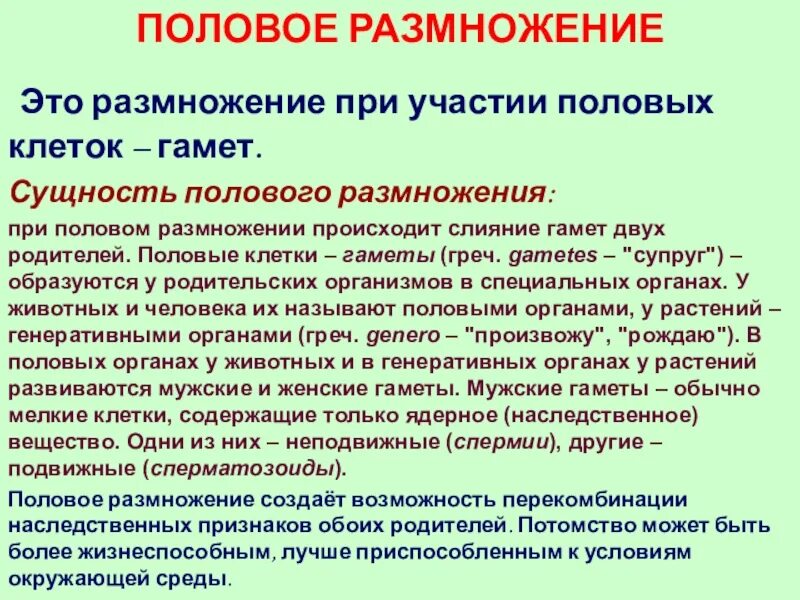 ПОЛОВОЕ РАЗМНОЖЕНИЕ

Это размножение при участии половых клеток – гамет.

Сущность полового размножения:

при половом размножении происходит слияние гамет двух родителей. Половые клетки – гаметы (греч. gametes – "супруг") – образуются у родительских организмов в специальных органах. У животных и человека их называют половыми органами, у растений – генеративными органами (греч. genero – "произвожу", "рождаю"). В половых органах у животных и в генеративных органах у растений развиваются мужские и женские гаметы. Мужские гаметы – обычно мелкие клетки, содержащие только ядерное (наследственное) вещество. Одни из них – неподвижные (спермии), другие – подвижные (сперматозоиды).

Половое размножение создаёт возможность перекомбинации наследственных признаков обоих родителей. Потомство может быть более жизнеспособным, лучше приспособленным к условиям окружающей среды.